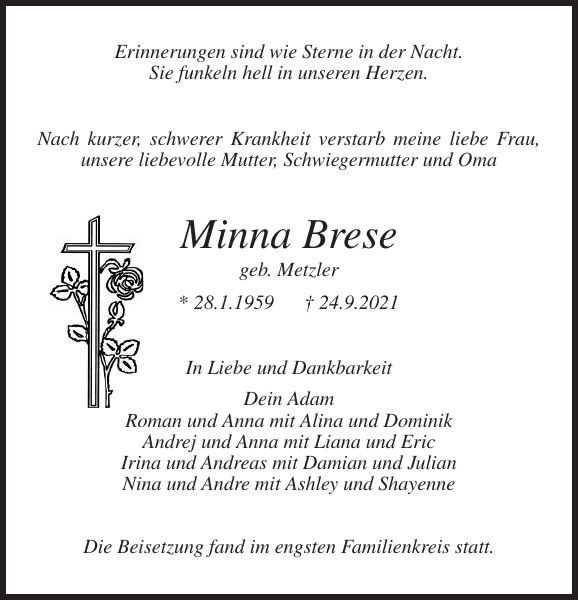 Erinnerungen sind wie Sterne in der Nacht.
Sie funkeln hell in unseren Herzen.

Nach kurzer, schwerer Krankheit verstarb meine liebe Frau, unsere liebevolle Mutter, Schwiegermutter und Oma

Minna Brese

geb. Metzler

* 28.1.1959 † 24.9.2021

In Liebe und Dankbarkeit

Dein Adam
Roman und Anna mit Alina und Dominik
Andrej und Anna mit Liana und Eric
Irina und Andreas mit Damian und Julian
Nina und Andre mit Ashley und Shayenne

Die Beisetzung fand im engsten Familienkreis statt.